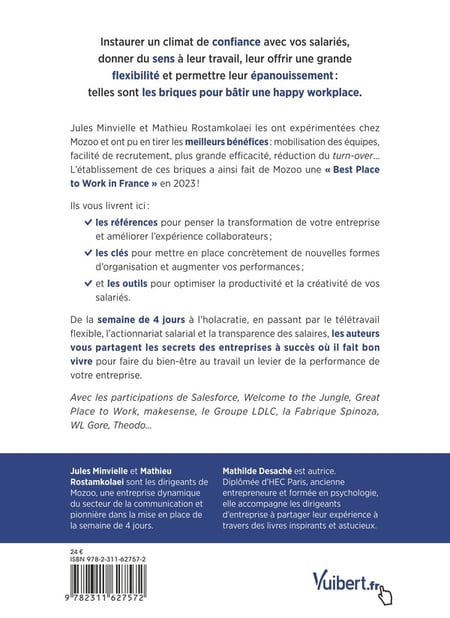 Instaurer un climat de confiance avec vos salariés, donner du sens à leur travail, leur offrir une grande flexibilité et permettre leur épanouissement : telles sont les briques pour bâtir une happy workplace.

Jules Minvielle et Mathieu Rostamkolaei les ont expérimentées chez Mozoo et ont pu en tirer les meilleurs bénéfices : mobilisation des équipes, facilité de recrutement, plus grande efficacité, réduction du turn-over... L'établissement de ces briques a ainsi fait de Mozoo une « Best Place to Work in France » en 2023 !

Ils vous livrent ici :

✓ les références pour penser la transformation de votre entreprise et améliorer l'expérience collaborateurs ;

✓ les clés pour mettre en place concrètement de nouvelles formes d'organisation et augmenter vos performances ;

✓ et les outils pour optimiser la productivité et la créativité de vos salariés.

De la semaine de 4 jours à l'holacratie, en passant par le télétravail flexible, l'actionnariat salarial et la transparence des salaires, les auteurs vous partagent les secrets des entreprises à succès où il fait bon vivre pour faire du bien-être au travail un levier de la performance de votre entreprise.

Avec les participations de Salesforce, Welcome to the Jungle, Great Place to Work, makesense, le Groupe LDLC, la Fabrique Spinoza, WL Gore, Theodo...

Jules Minvielle et Mathieu Rostamkolaei sont les dirigeants de Mozoo, une entreprise dynamique du secteur de la communication et pionnière dans la mise en place de la semaine de 4 jours.

Mathilde Desaché est autrice. Diplômée d'HEC Paris, ancienne entrepreneure et formée en psychologie, elle accompagne les dirigeants d'entreprise à partager leur expérience à travers des livres inspirants et astucieux.

24 €
ISBN 978-2-311-62757-2

9 782311 627572

Vuibert.fr